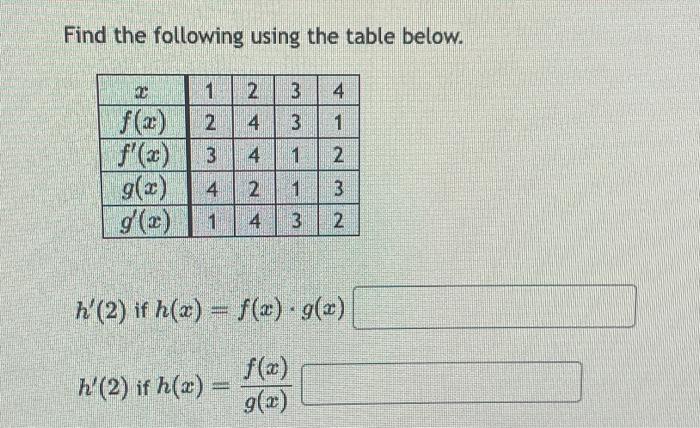 Find the following using the table below.

| $x$ | 1 | 2 | 3 | 4 |
|---|---|---|---|---|
| $f(x)$ | 2 | 4 | 3 | 1 |
| $f'(x)$ | 3 | 4 | 1 | 2 |
| $g(x)$ | 4 | 2 | 1 | 3 |
| $g'(x)$ | 1 | 4 | 3 | 2 |

$h'(2)$ if $h(x) = f(x) \cdot g(x)$

$h'(2)$ if $h(x) = \frac{f(x)}{g(x)}$